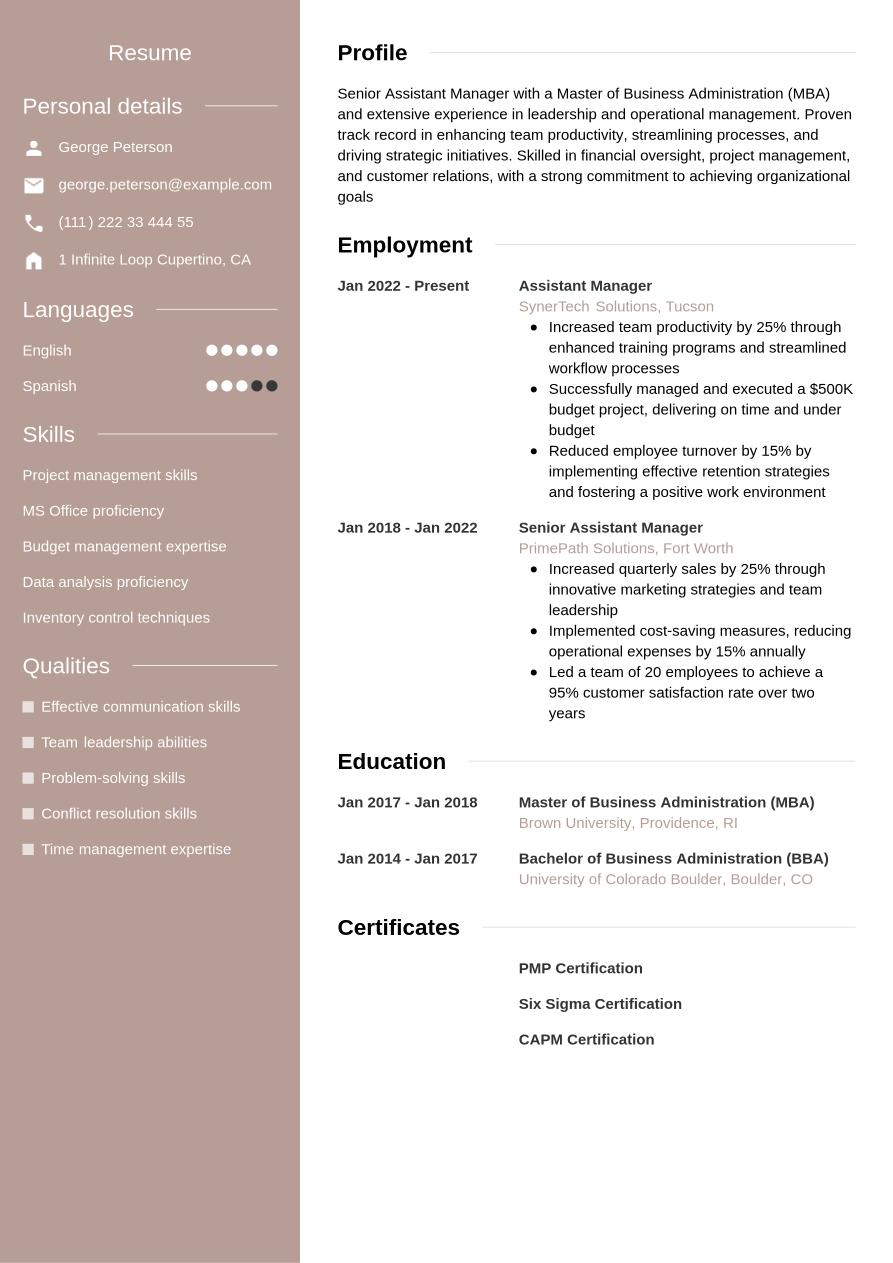 Resume

Personal details

George Peterson

george.peterson@example.com

(111) 222 33 444 55

1 Infinite Loop Cupertino, CA

Languages

English

Spanish

Skills

Project management skills

MS Office proficiency

Budget management expertise

Data analysis proficiency

Inventory control techniques

Qualities

Effective communication skills

Team leadership abilities

Problem-solving skills

Conflict resolution skills

Time management expertise

Profile

Senior Assistant Manager with a Master of Business Administration (MBA) and extensive experience in leadership and operational management. Proven track record in enhancing team productivity, streamlining processes, and driving strategic initiatives. Skilled in financial oversight, project management, and customer relations, with a strong commitment to achieving organizational goals

Employment

Jan 2022 - Present

Assistant Manager
SynerTech Solutions, Tucson

- Increased team productivity by 25% through enhanced training programs and streamlined workflow processes
- Successfully managed and executed a $500K budget project, delivering on time and under budget
- Reduced employee turnover by 15% by implementing effective retention strategies and fostering a positive work environment

Jan 2018 - Jan 2022

Senior Assistant Manager
PrimePath Solutions, Fort Worth

- Increased quarterly sales by 25% through innovative marketing strategies and team leadership
- Implemented cost-saving measures, reducing operational expenses by 15% annually
- Led a team of 20 employees to achieve a 95% customer satisfaction rate over two years

Education

Jan 2017 - Jan 2018

Master of Business Administration (MBA)
Brown University, Providence, RI

Jan 2014 - Jan 2017

Bachelor of Business Administration (BBA)
University of Colorado Boulder, Boulder, CO

Certificates

PMP Certification

Six Sigma Certification

CAPM Certification